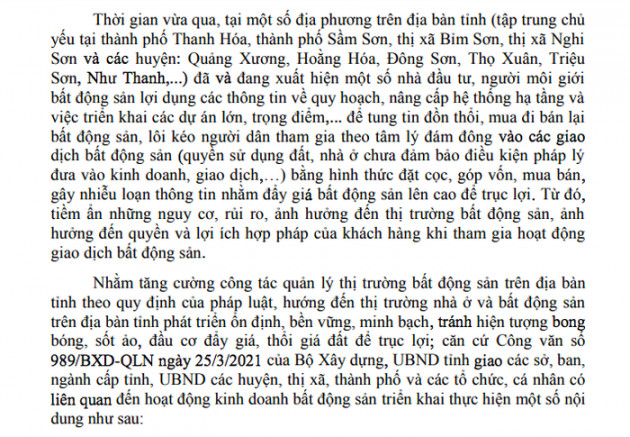 Thời gian vừa qua, tại một số địa phương trên địa bàn tỉnh (tập trung chủ yếu tại thành phố Thanh Hóa, thành phố Sầm Sơn, thị xã Bỉm Sơn, thị xã Nghi Sơn và các huyện: Quảng Xương, Hoằng Hóa, Đông Sơn, Thọ Xuân, Triệu Sơn, Như Thanh,...) đã và đang xuất hiện một số nhà đầu tư, người môi giới bất động sản lợi dụng các thông tin về quy hoạch, nâng cấp hệ thống hạ tầng và việc triển khai các dự án lớn, trọng điểm,... để tung tin đồn thổi, mua đi bán lại bất động sản, lôi kéo người dân tham gia theo tâm lý đám đông vào các giao dịch bất động sản (quyền sử dụng đất, nhà ở chưa đảm bảo điều kiện pháp lý đưa vào kinh doanh, giao dịch,...) bằng hình thức đặt cọc, góp vốn, mua bán, gây nhiễu loạn thông tin nhằm đẩy giá bất động sản lên cao để trục lợi. Từ đó, tiềm ẩn những nguy cơ, rủi ro, ảnh hưởng đến thị trường bất động sản, ảnh hưởng đến quyền và lợi ích hợp pháp của khách hàng khi tham gia hoạt động giao dịch bất động sản.

Nhằm tăng cường công tác quản lý thị trường bất động sản trên địa bàn tỉnh theo quy định của pháp luật, hướng đến thị trường nhà ở và bất động sản trên địa bàn tỉnh phát triển ổn định, bền vững, minh bạch, tránh hiện tượng bong bóng, sốt ảo, đầu cơ đẩy giá, thổi giá đất để trục lợi; căn cứ Công văn số 989/BXD-QLN ngày 25/3/2021 của Bộ Xây dựng, UBND tỉnh giao các sở, ban, ngành cấp tỉnh, UBND các huyện, thị xã, thành phố và các tổ chức, cá nhân có liên quan đến hoạt động kinh doanh bất động sản triển khai thực hiện một số nội dung như sau: